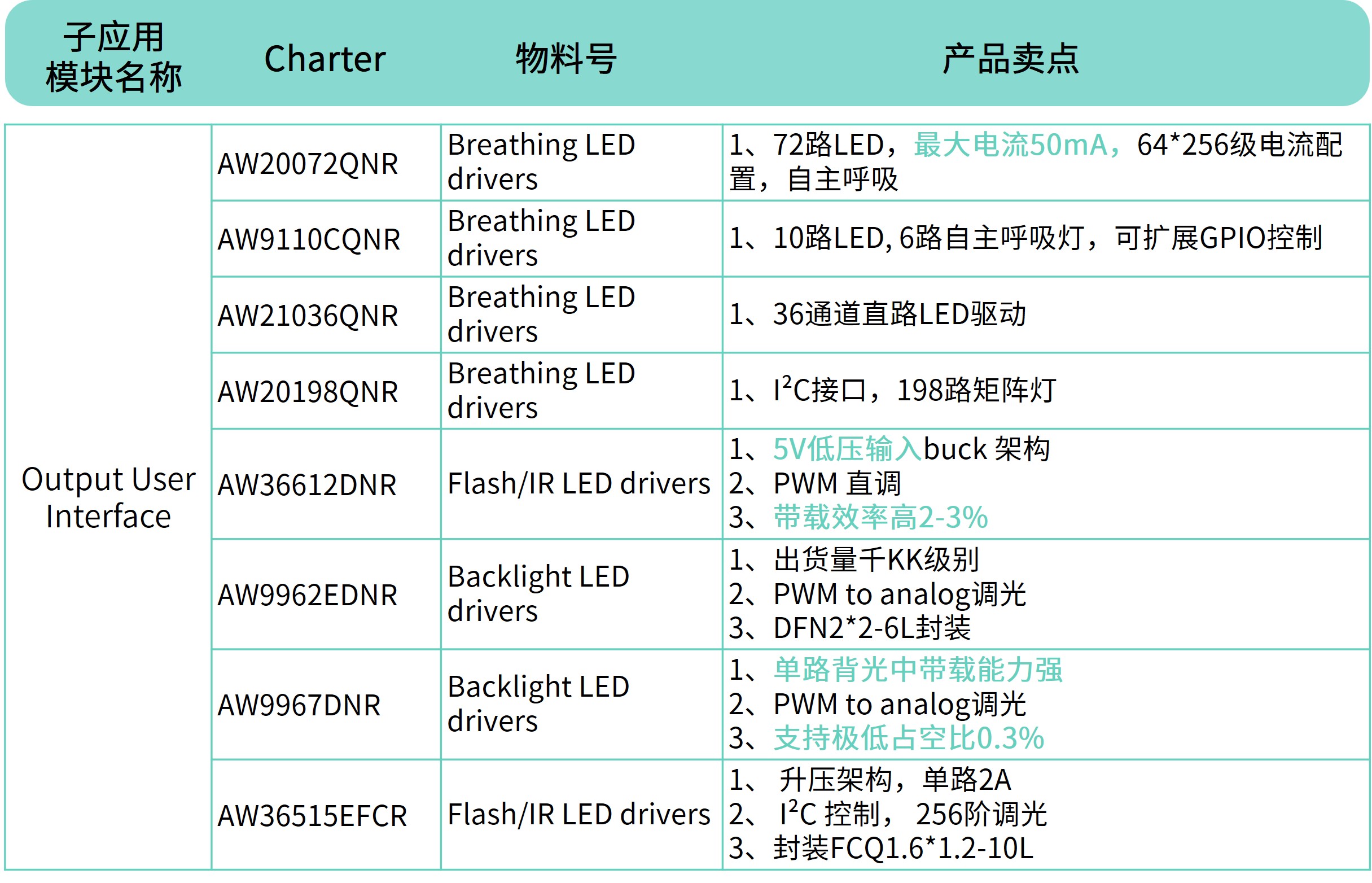 | 子应用模块名称 | Charter | 物料号 | 产品卖点 |
|---|---|---|---|
| Output User Interface | AW20072QNR | Breathing LED drivers | 1、72路LED，最大电流50mA，64*256级电流配置，自主呼吸 |
| | AW9110CQNR | Breathing LED drivers | 1、10路LED, 6路自主呼吸灯，可扩展GPIO控制 |
| | AW21036QNR | Breathing LED drivers | 1、36通道直路LED驱动 |
| | AW20198QNR | Breathing LED drivers | 1、$I^2C$接口，198路矩阵灯 |
| | AW36612DNR | Flash/IR LED drivers | 1、5V低压输入buck 架构 2、PWM 直调 3、带载效率高2-3% |
| | AW9962EDNR | Backlight LED drivers | 1、出货量千KK级别 2、PWM to analog调光 3、DFN2*2-6L封装 |
| | AW9967DNR | Backlight LED drivers | 1、单路背光中带载能力强 2、PWM to analog调光 3、支持极低占空比0.3% |
| | AW36515EFCR | Flash/IR LED drivers | 1、升压架构，单路2A 2、$I^2C$ 控制，256阶调光 3、封装FCQ1.6*1.2-10L |